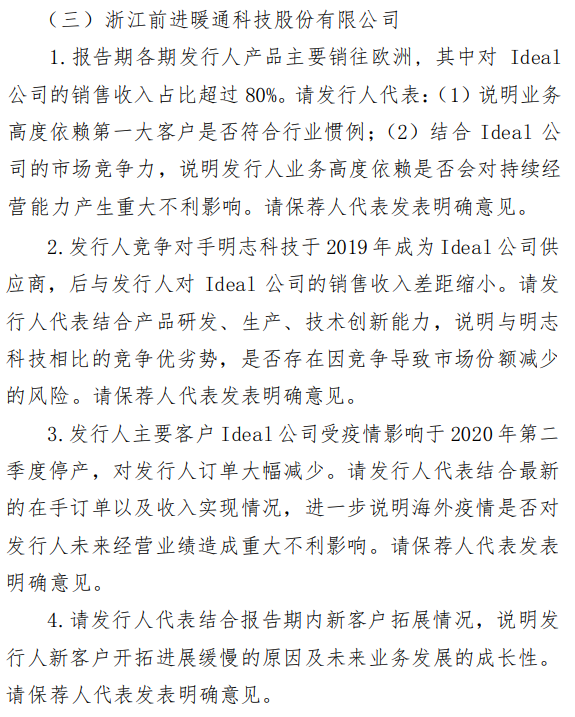 （三）浙江前进暖通科技股份有限公司

1.报告期各期发行人产品主要销往欧洲，其中对 Ideal 公司的销售收入占比超过 80%。请发行人代表：（1）说明业务高度依赖第一大客户是否符合行业惯例；（2）结合 Ideal 公司的市场竞争力，说明发行人业务高度依赖是否会对持续经营能力产生重大不利影响。请保荐人代表发表明确意见。

2.发行人竞争对手明志科技于 2019 年成为 Ideal 公司供应商，后与发行人对 Ideal 公司的销售收入差距缩小。请发行人代表结合产品研发、生产、技术创新能力，说明与明志科技相比的竞争优劣势，是否存在因竞争导致市场份额减少的风险。请保荐人代表发表明确意见。

3.发行人主要客户 Ideal 公司受疫情影响于 2020 年第二季度停产，对发行人订单大幅减少。请发行人代表结合最新的在手订单以及收入实现情况，进一步说明海外疫情是否对发行人未来经营业绩造成重大不利影响。请保荐人代表发表明确意见。

4.请发行人代表结合报告期内新客户拓展情况，说明发行人新客户开拓进展缓慢的原因及未来业务发展的成长性。请保荐人代表发表明确意见。